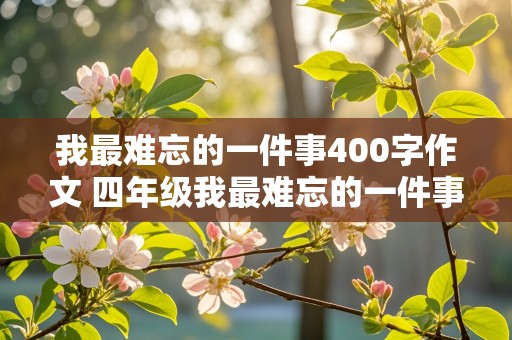 我最难忘的一件事400字作文 四年级我最难忘的一件事